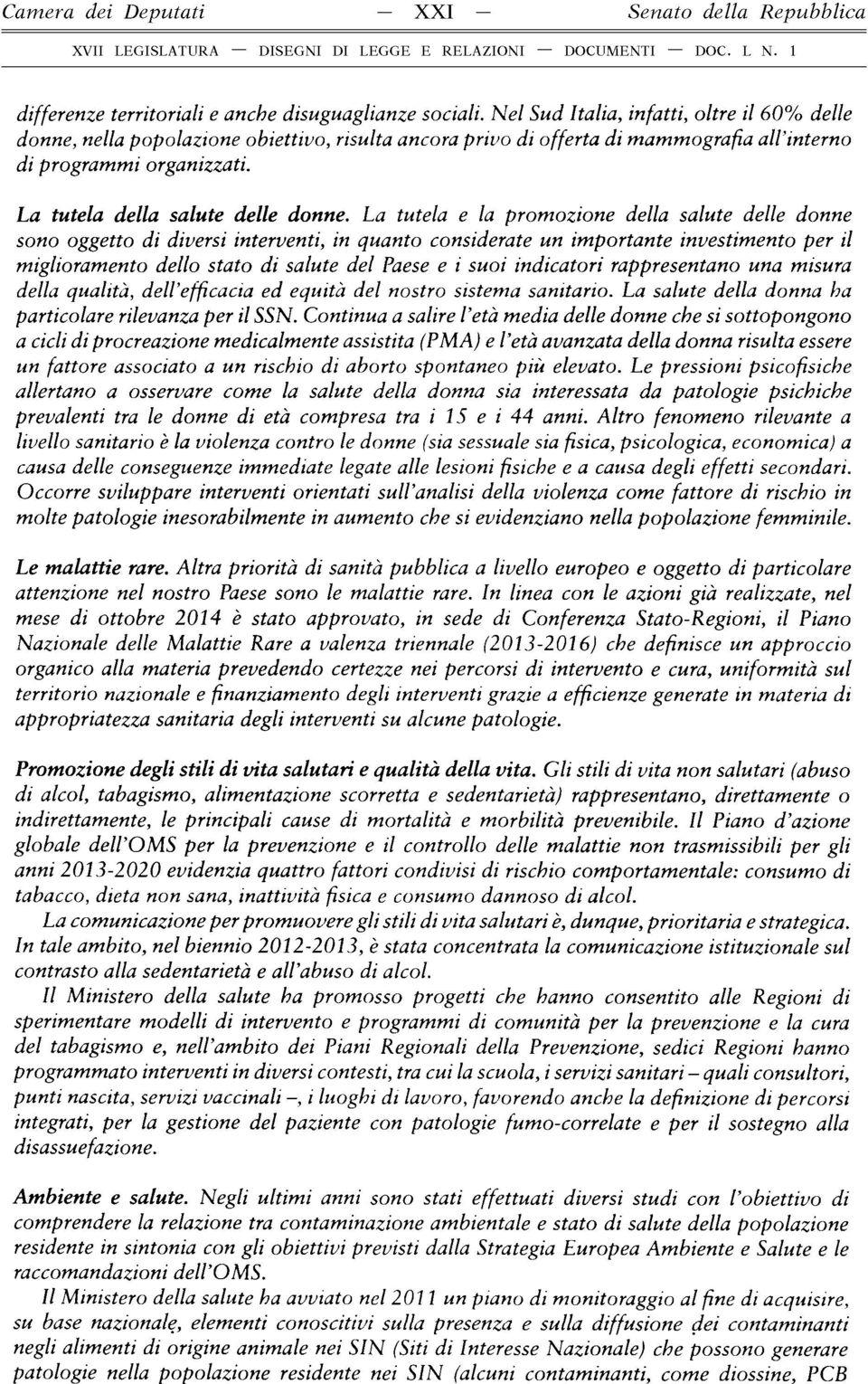 Camera dei Deputati — XXI — Senato della Repubblica

XVII LEGISLATURA — DISEGNI DI LEGGE E RELAZIONI — DOCUMENTI — DOC. L N. 1

differenze territoriali e anche disuguaglianze sociali. Nel Sud Italia, infatti, oltre il 60% delle donne, nella popolazione obiettivo, risulta ancora privo di offerta di mammografia all'interno di programmi organizzati.

La tutela della salute delle donne. La tutela e la promozione della salute delle donne sono oggetto di diversi interventi, in quanto considerate un importante investimento per il miglioramento dello stato di salute del Paese e i suoi indicatori rappresentano una misura della qualità, dell'efficacia ed equità del nostro sistema sanitario. La salute della donna ha particolare rilevanza per il SSN. Continua a salire l'età media delle donne che si sottopongono a cicli di procreazione medicalmente assistita (PMA) e l'età avanzata della donna risulta essere un fattore associato a un rischio di aborto spontaneo più elevato. Le pressioni psicofisiche allertano a osservare come la salute della donna sia interessata da patologie psichiche prevalenti tra le donne di età compresa tra i 15 e i 44 anni. Altro fenomeno rilevante a livello sanitario è la violenza contro le donne (sia sessuale sia fisica, psicologica, economica) a causa delle conseguenze immediate legate alle lesioni fisiche e a causa degli effetti secondari. Occorre sviluppare interventi orientati sull'analisi della violenza come fattore di rischio in molte patologie inesorabilmente in aumento che si evidenziano nella popolazione femminile.

Le malattie rare. Altra priorità di sanità pubblica a livello europeo e oggetto di particolare attenzione nel nostro Paese sono le malattie rare. In linea con le azioni già realizzate, nel mese di ottobre 2014 è stato approvato, in sede di Conferenza Stato-Regioni, il Piano Nazionale delle Malattie Rare a valenza triennale (2013-2016) che definisce un approccio organico alla materia prevedendo certezze nei percorsi di intervento e cura, uniformità sul territorio nazionale e finanziamento degli interventi grazie a efficienze generate in materia di appropriatezza sanitaria degli interventi su alcune patologie.

Promozione degli stili di vita salutari e qualità della vita. Gli stili di vita non salutari (abuso di alcol, tabagismo, alimentazione scorretta e sedentarietà) rappresentano, direttamente o indirettamente, le principali cause di mortalità e morbilità prevenibile. Il Piano d'azione globale dell'OMS per la prevenzione e il controllo delle malattie non trasmissibili per gli anni 2013-2020 evidenzia quattro fattori condivisi di rischio comportamentale: consumo di tabacco, dieta non sana, inattività fisica e consumo dannoso di alcol.

La comunicazione per promuovere gli stili di vita salutari è, dunque, prioritaria e strategica. In tale ambito, nel biennio 2012-2013, è stata concentrata la comunicazione istituzionale sul contrasto alla sedentarietà e all'abuso di alcol.

Il Ministero della salute ha promosso progetti che hanno consentito alle Regioni di sperimentare modelli di intervento e programmi di comunità per la prevenzione e la cura del tabagismo e, nell'ambito dei Piani Regionali della Prevenzione, sedici Regioni hanno programmato interventi in diversi contesti, tra cui la scuola, i servizi sanitari – quali consultori, punti nascita, servizi vaccinali –, i luoghi di lavoro, favorendo anche la definizione di percorsi integrati, per la gestione del paziente con patologie fumo-correlate e per il sostegno alla disassuefazione.

Ambiente e salute. Negli ultimi anni sono stati effettuati diversi studi con l'obiettivo di comprendere la relazione tra contaminazione ambientale e stato di salute della popolazione residente in sintonia con gli obiettivi previsti dalla Strategia Europea Ambiente e Salute e le raccomandazioni dell'OMS.

Il Ministero della salute ha avviato nel 2011 un piano di monitoraggio al fine di acquisire, su base nazionale, elementi conoscitivi sulla presenza e sulla diffusione dei contaminanti negli alimenti di origine animale nei SIN (Siti di Interesse Nazionale) che possono generare patologie nella popolazione residente nei SIN (alcuni contaminanti, come diossine, PCB